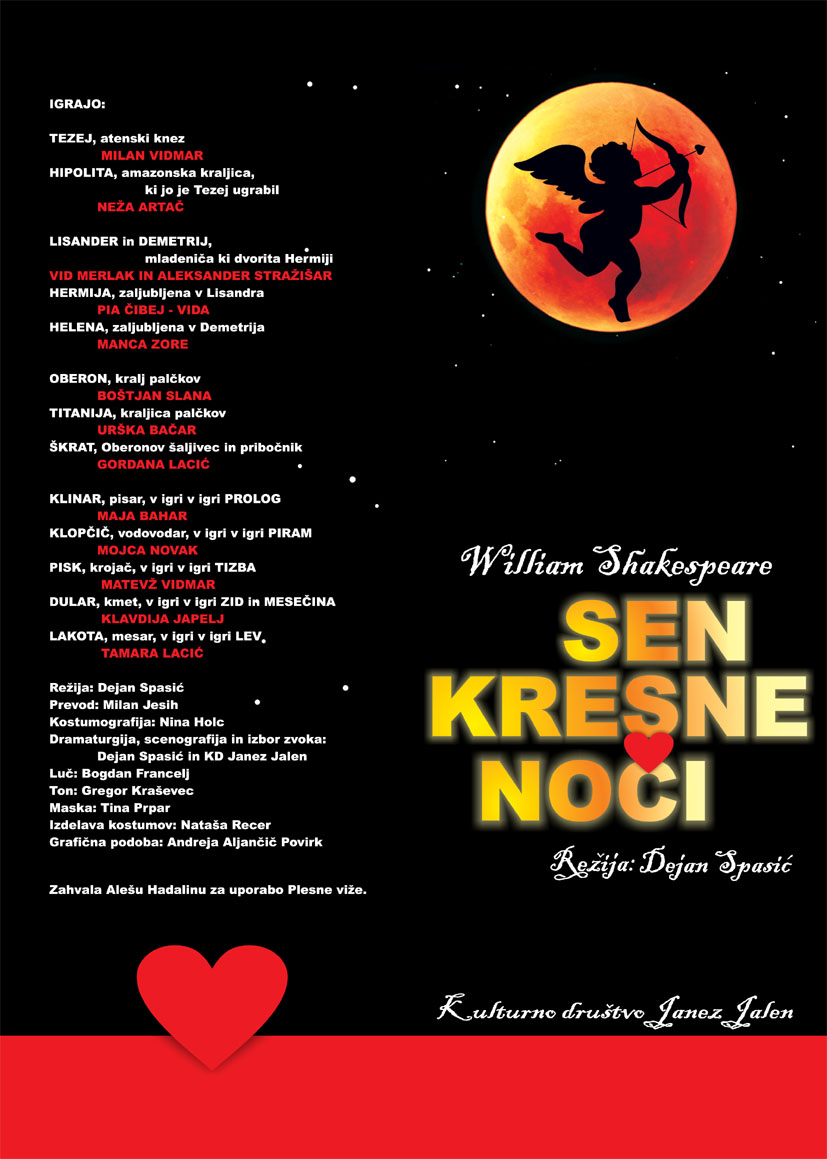 IGRAJO:

TEZEJ, atenski knez
MILAN VIDMAR
HIPOLITA, amazonska kraljica, ki jo je Tezej ugrabil
NEŽA ARTAČ

LISANDER in DEMETRIJ, mladeniča ki dvorita Hermiji
VID MERLAK IN ALEKSANDER STRAŽIŠAR
HERMIJA, zaljubljena v Lisandra
PIA ČIBEJ - VIDA
HELENA, zaljubljena v Demetrija
MANCA ZORE

OBERON, kralj palčkov
BOŠTJAN SLANA
TITANIJA, kraljica palčkov
URŠKA BAČAR
ŠKRAT, Oberonov šaljivec in pribočnik
GORDANA LACIĆ

KLINAR, pisar, v igri v igri PROLOG
MAJA BAHAR
KLOPČIČ, vodovodar, v igri v igri PIRAM
MOJCA NOVAK
PISK, krojač, v igri v igri TIZBA
MATEVŽ VIDMAR
DULAR, kmet, v igri v igri ZID in MESEČINA
KLAVDIJA JAPELJ
LAKOTA, mesar, v igri v igri LEV
TAMARA LACIĆ

Režija: Dejan Spasić
Prevod: Milan Jesih
Kostumografija: Nina Holc
Dramaturgija, scenografija in izbor zvoka: Dejan Spasić in KD Janez Jalen
Luč: Bogdan Francelj
Ton: Gregor Kraševec
Maska: Tina Prpar
Izdelava kostumov: Nataša Recer
Grafična podoba: Andreja Aljančič Povirk

Zahvala Alešu Hadalinu za uporabo Plesne viže.

William Shakespeare
SEN KRESNE NOČI
Režija: Dejan Spasić

Kulturno društvo Janez Jalen